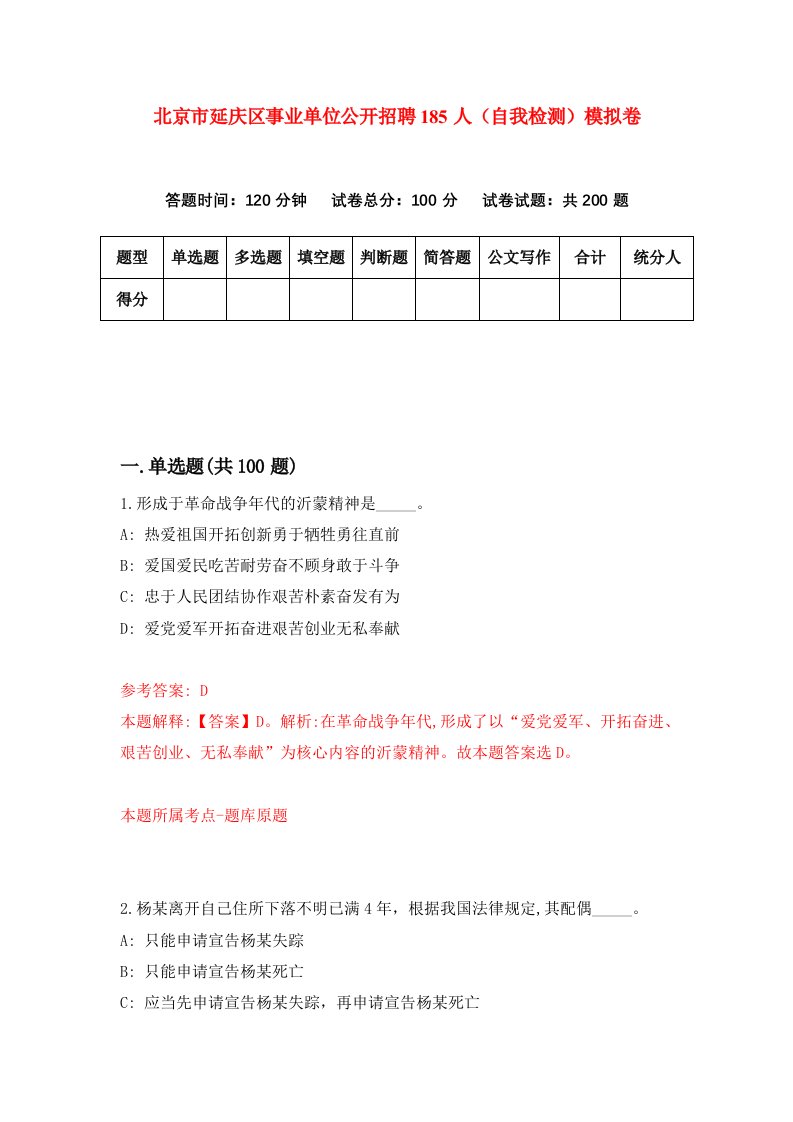 北京市延庆区事业单位公开招聘185人（自我检测）模拟卷

答题时间：120分钟　试卷总分：100分　试卷试题：共200题

| 题型 | 单选题 | 多选题 | 填空题 | 判断题 | 简答题 | 公文写作 | 合计 | 统分人 |
|---|---|---|---|---|---|---|---|---|
| 得分 | | | | | | | | |

一.单选题(共100题)

1.形成于革命战争年代的沂蒙精神是_____。

A: 热爱祖国开拓创新勇于牺牲勇往直前

B: 爱国爱民吃苦耐劳奋不顾身敢于斗争

C: 忠于人民团结协作艰苦朴素奋发有为

D: 爱党爱军开拓奋进艰苦创业无私奉献

参考答案: D

本题解释:【答案】D。解析:在革命战争年代,形成了以“爱党爱军、开拓奋进、艰苦创业、无私奉献”为核心内容的沂蒙精神。故本题答案选D。

本题所属考点-题库原题

2.杨某离开自己住所下落不明已满4年，根据我国法律规定,其配偶_____。

A: 只能申请宣告杨某失踪

B: 只能申请宣告杨某死亡

C: 应当先申请宣告杨某失踪，再申请宣告杨某死亡